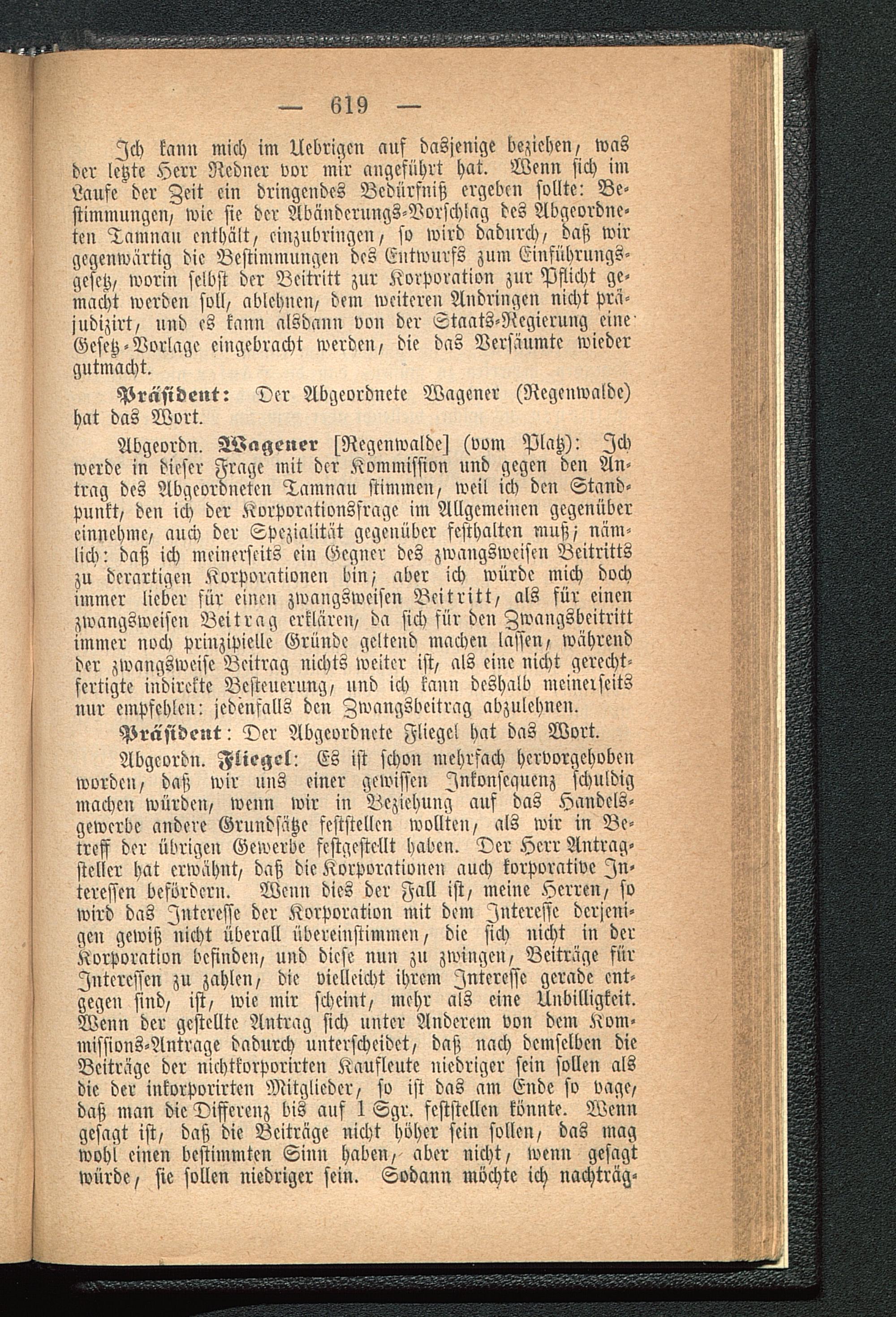 — 619 —

Ich kann mich im Uebrigen auf dasjenige beziehen, was der letzte Herr Redner vor mir angeführt hat. Wenn sich im Laufe der Zeit ein dringendes Bedürfniß ergeben sollte: Bestimmungen, wie sie der Abänderungs-Vorschlag des Abgeordneten Tamnau enthält, einzubringen, so wird dadurch, daß wir gegenwärtig die Bestimmungen des Entwurfs zum Einführungsgesetz, worin selbst der Beitritt zur Korporation zur Pflicht gemacht werden soll, ablehnen, dem weiteren Andringen nicht präjudizirt, und es kann alsdann von der Staats-Regierung eine Gesetz-Vorlage eingebracht werden, die das Versäumte wieder gutmacht.

Präsident: Der Abgeordnete Wagener (Regenwalde) hat das Wort.

Abgeordn. Wagener [Regenwalde] (vom Platz): Ich werde in dieser Frage mit der Kommission und gegen den Antrag des Abgeordneten Tamnau stimmen, weil ich den Standpunkt, den ich der Korporationsfrage im Allgemeinen gegenüber einnehme, auch der Spezialität gegenüber festhalten muß; nämlich: daß ich meinerseits ein Gegner des zwangsweisen Beitritts zu derartigen Korporationen bin; aber ich würde mich doch immer lieber für einen zwangsweisen Beitritt, als für einen zwangsweisen Beitrag erklären, da sich für den Zwangsbeitritt immer noch prinzipielle Gründe geltend machen lassen, während der zwangsweise Beitrag nichts weiter ist, als eine nicht gerechtfertigte indirekte Besteuerung, und ich kann deshalb meinerseits nur empfehlen: jedenfalls den Zwangsbeitrag abzulehnen.

Präsident: Der Abgeordnete Fliegel hat das Wort.

Abgeordn. Fliegel: Es ist schon mehrfach hervorgehoben worden, daß wir uns einer gewissen Inkonsequenz schuldig machen würden, wenn wir in Beziehung auf das Handelsgewerbe andere Grundsätze feststellen wollten, als wir in Betreff der übrigen Gewerbe festgestellt haben. Der Herr Antragsteller hat erwähnt, daß die Korporationen auch korporative Interessen befördern. Wenn dies der Fall ist, meine Herren, so wird das Interesse der Korporation mit dem Interesse derjenigen gewiß nicht überall übereinstimmen, die sich nicht in der Korporation befinden, und diese nun zu zwingen, Beiträge für Interessen zu zahlen, die vielleicht ihrem Interesse gerade entgegen sind, ist, wie mir scheint, mehr als eine Unbilligkeit. Wenn der gestellte Antrag sich unter Anderem von dem Kommissions-Antrage dadurch unterscheidet, daß nach demselben die Beiträge der nichtkorporirten Kaufleute niedriger sein sollen als die der inkorporirten Mitglieder, so ist das am Ende so vage, daß man die Differenz bis auf 1 Sgr. feststellen könnte. Wenn gesagt ist, daß die Beiträge nicht höher sein sollen, das mag wohl einen bestimmten Sinn haben, aber nicht, wenn gesagt würde, sie sollen niedriger sein. Sodann möchte ich nachträg-